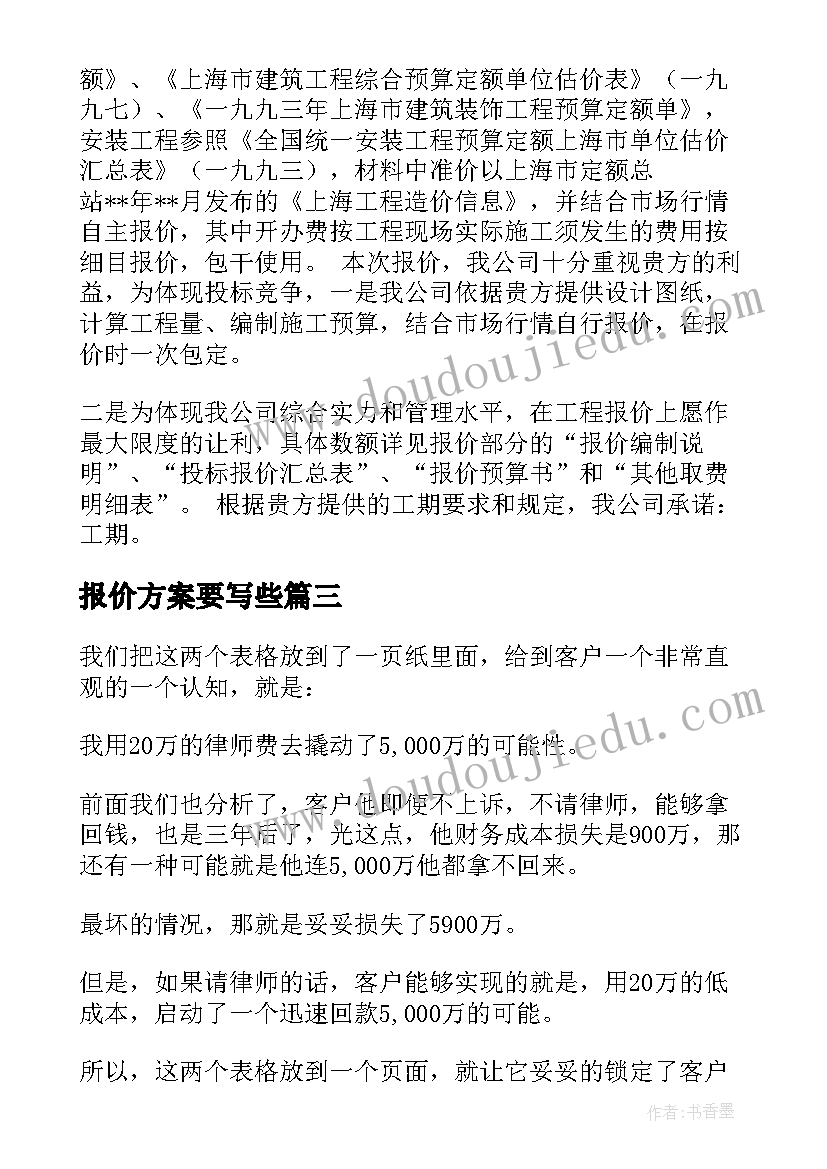 额》、《上海市建筑工程综合预算定额单位估价表》（一九九七）、《一九九三年上海市建筑装饰工程预算定额单》，安装工程参照《全国统一安装工程预算定额上海市单位估价汇总表》（一九九三），材料中准价以上海市定额总站**年**月发布的《上海工程造价信息》，并结合市场行情自主报价，其中开办费按工程现场实际施工须发生的费用按细目报价，包干使用。 本次报价，我公司十分重视贵方的利益，为体现投标竞争，一是我公司依据贵方提供设计图纸，计算工程量、编制施工预算，结合市场行情自行报价，在报价时一次包定。

二是为体现我公司综合实力和管理水平，在工程报价上愿作最大限度的让利，具体数额详见报价部分的“报价编制说明”、“投标报价汇总表”、“报价预算书”和“其他取费明细表”。 根据贵方提供的工期要求和规定，我公司承诺：工期。

报价方案要写些篇三

我们把这两个表格放到了一页纸里面，给到客户一个非常直观的一个认知，就是：

我用20万的律师费去撬动了5,000万的可能性。

前面我们也分析了，客户他即便不上诉，不请律师，能够拿回钱，也是三年后了，光这点，他财务成本损失是900万，那还有一种可能就是他连5,000万他都拿不回来。

最坏的情况，那就是妥妥损失了5900万。

但是，如果请律师的话，客户能够实现的就是，用20万的低成本，启动了一个迅速回款5,000万的可能。

所以，这两个表格放到一个页面，就让它妥妥的锁定了客户

www.doudoujiedu.com

www.doudoujiedu.com

作者：书香墨